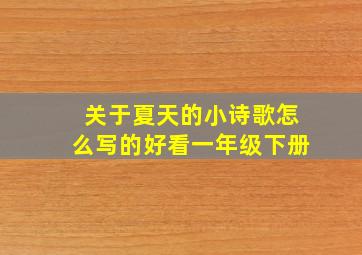 关于夏天的小诗歌怎么写的好看一年级下册